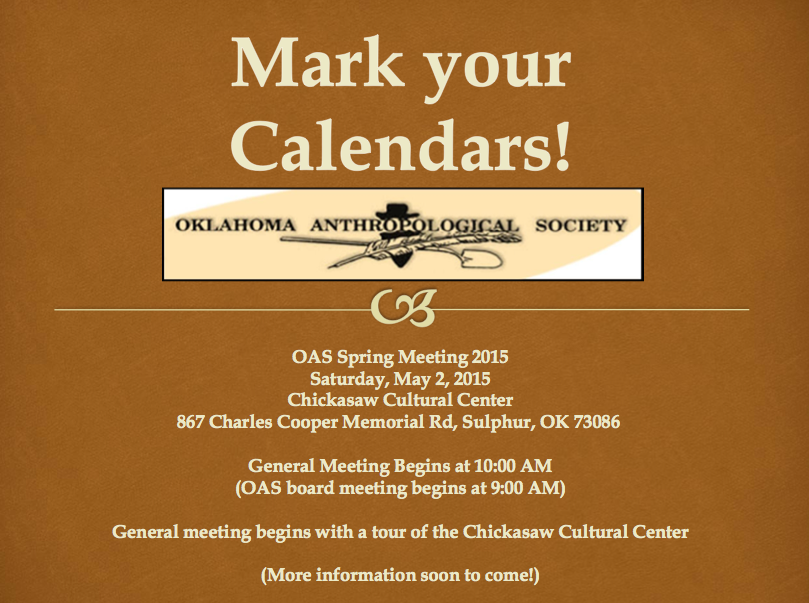 Mark your Calendars!

OKLAHOMA ANTHROPOLOGICAL SOCIETY

OAS Spring Meeting 2015
Saturday, May 2, 2015
Chickasaw Cultural Center
867 Charles Cooper Memorial Rd, Sulphur, OK 73086

General Meeting Begins at 10:00 AM
(OAS board meeting begins at 9:00 AM)

General meeting begins with a tour of the Chickasaw Cultural Center

(More information soon to come!)